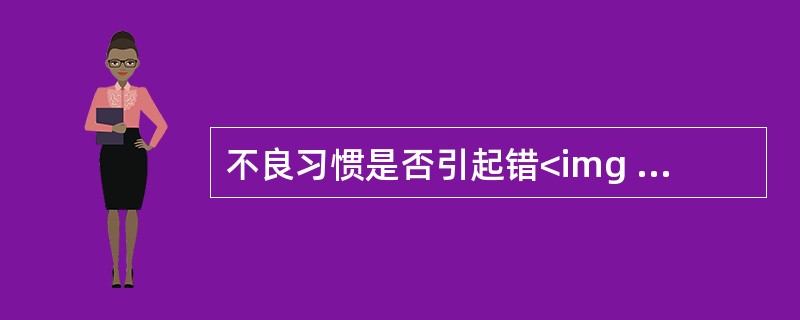 不良习惯是否引起错<img ...